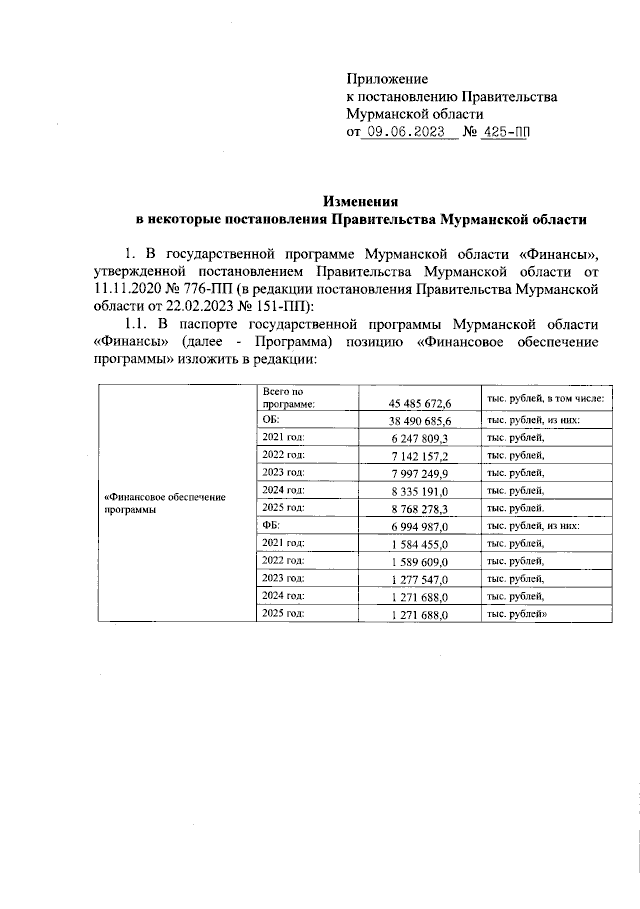 Приложение
к постановлению Правительства
Мурманской области
от 09.06.2023 № 425-ПП

Изменения
в некоторые постановления Правительства Мурманской области

1. В государственной программе Мурманской области «Финансы», утвержденной постановлением Правительства Мурманской области от 11.11.2020 № 776-ПП (в редакции постановления Правительства Мурманской области от 22.02.2023 № 151-ПП):

1.1. В паспорте государственной программы Мурманской области «Финансы» (далее - Программа) позицию «Финансовое обеспечение программы» изложить в редакции:

| «Финансовое обеспечение программы | Всего по программе: | 45 485 672,6 | тыс. рублей, в том числе: |
|---|---|---|---|
| | ОБ: | 38 490 685,6 | тыс. рублей, из них: |
| | 2021 год: | 6 247 809,3 | тыс. рублей, |
| | 2022 год: | 7 142 157,2 | тыс. рублей, |
| | 2023 год: | 7 997 249,9 | тыс. рублей, |
| | 2024 год: | 8 335 191,0 | тыс. рублей, |
| | 2025 год: | 8 768 278,3 | тыс. рублей. |
| | ФБ: | 6 994 987,0 | тыс. рублей, из них: |
| | 2021 год: | 1 584 455,0 | тыс. рублей, |
| | 2022 год: | 1 589 609,0 | тыс. рублей, |
| | 2023 год: | 1 277 547,0 | тыс. рублей, |
| | 2024 год: | 1 271 688,0 | тыс. рублей, |
| | 2025 год: | 1 271 688,0 | тыс. рублей» |